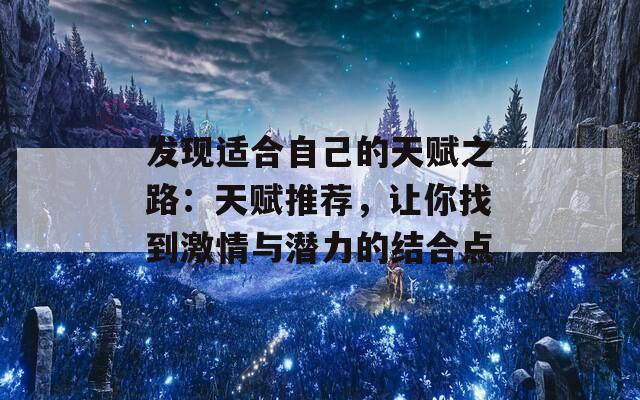 发现适合自己的天赋之路：天赋推荐，让你找到激情与潜力的结合点